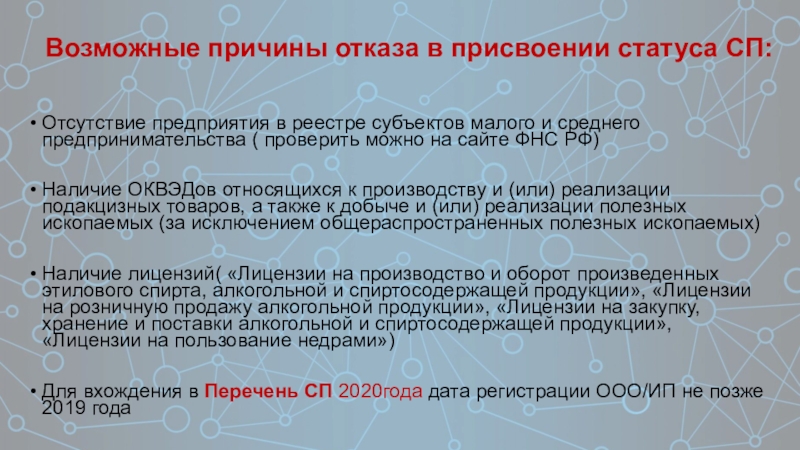 Возможные причины отказа в присвоении статуса СП:

• Отсутствие предприятия в реестре субъектов малого и среднего предпринимательства ( проверить можно на сайте ФНС РФ)

• Наличие ОКВЭДов относящихся к производству и (или) реализации подакцизных товаров, а также к добыче и (или) реализации полезных ископаемых (за исключением общераспространенных полезных ископаемых)

• Наличие лицензий( «Лицензии на производство и оборот произведенных этилового спирта, алкогольной и спиртосодержащей продукции», «Лицензии на розничную продажу алкогольной продукции», «Лицензии на закупку, хранение и поставки алкогольной и спиртосодержащей продукции», «Лицензии на пользование недрами»)

• Для вхождения в Перечень СП 2020года дата регистрации ООО/ИП не позже 2019 года